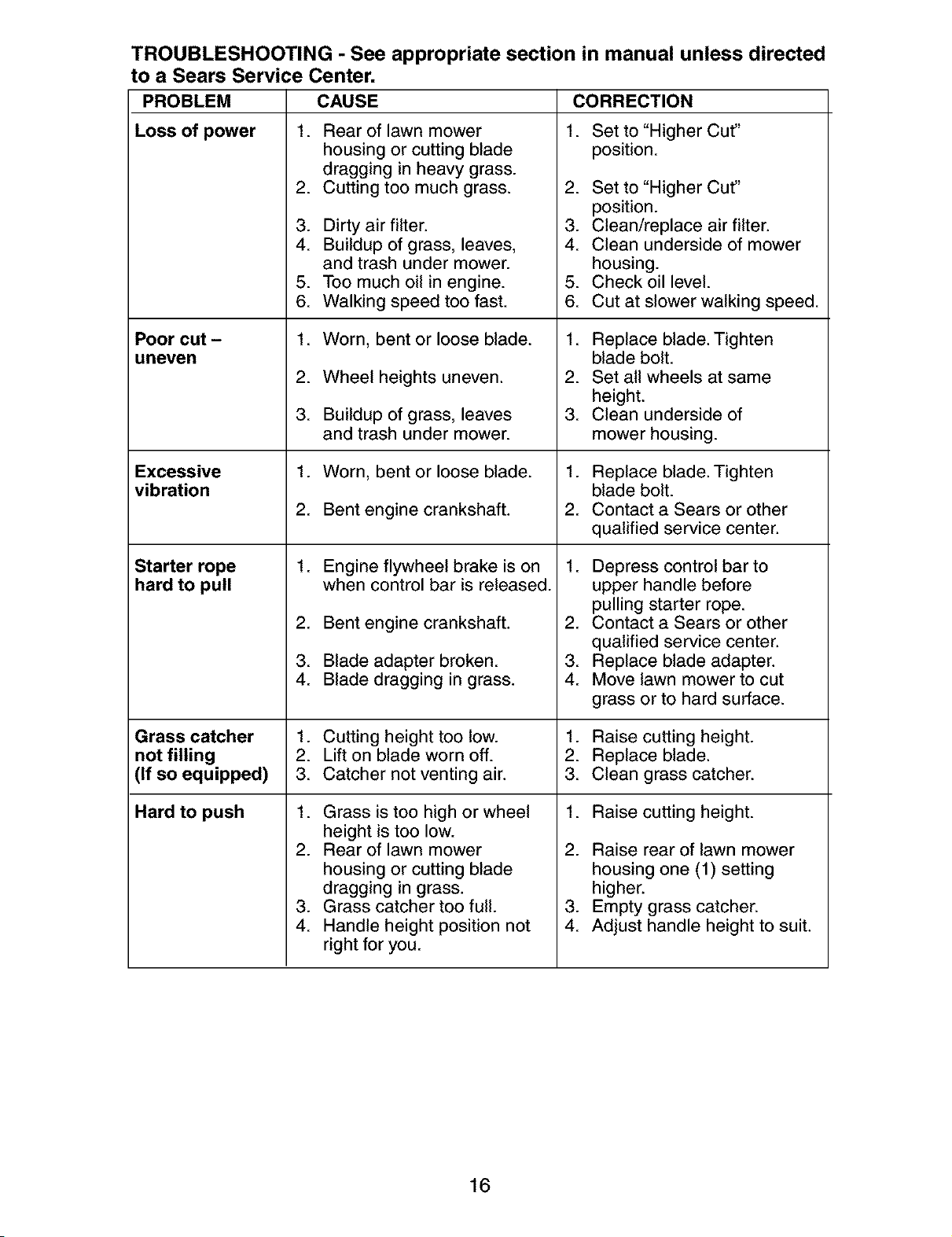 TROUBLESHOOTING - See appropriate section in manual unless directed to a Sears Service Center.

| PROBLEM | CAUSE | CORRECTION |
|---|---|---|
| Loss of power | 1. Rear of lawn mower housing or cutting blade dragging in heavy grass. 2. Cutting too much grass. 3. Dirty air filter. 4. Buildup of grass, leaves, and trash under mower. 5. Too much oil in engine. 6. Walking speed too fast. | 1. Set to "Higher Cut" position. 2. Set to "Higher Cut" position. 3. Clean/replace air filter. 4. Clean underside of mower housing. 5. Check oil level. 6. Cut at slower walking speed. |
| Poor cut - uneven | 1. Worn, bent or loose blade. 2. Wheel heights uneven. 3. Buildup of grass, leaves and trash under mower. | 1. Replace blade. Tighten blade bolt. 2. Set all wheels at same height. 3. Clean underside of mower housing. |
| Excessive vibration | 1. Worn, bent or loose blade. 2. Bent engine crankshaft. | 1. Replace blade. Tighten blade bolt. 2. Contact a Sears or other qualified service center. |
| Starter rope hard to pull | 1. Engine flywheel brake is on when control bar is released. 2. Bent engine crankshaft. 3. Blade adapter broken. 4. Blade dragging in grass. | 1. Depress control bar to upper handle before pulling starter rope. 2. Contact a Sears or other qualified service center. 3. Replace blade adapter. 4. Move lawn mower to cut grass or to hard surface. |
| Grass catcher not filling (If so equipped) | 1. Cutting height too low. 2. Lift on blade worn off. 3. Catcher not venting air. | 1. Raise cutting height. 2. Replace blade. 3. Clean grass catcher. |
| Hard to push | 1. Grass is too high or wheel height is too low. 2. Rear of lawn mower housing or cutting blade dragging in grass. 3. Grass catcher too full. 4. Handle height position not right for you. | 1. Raise cutting height. 2. Raise rear of lawn mower housing one (1) setting higher. 3. Empty grass catcher. 4. Adjust handle height to suit. |

16